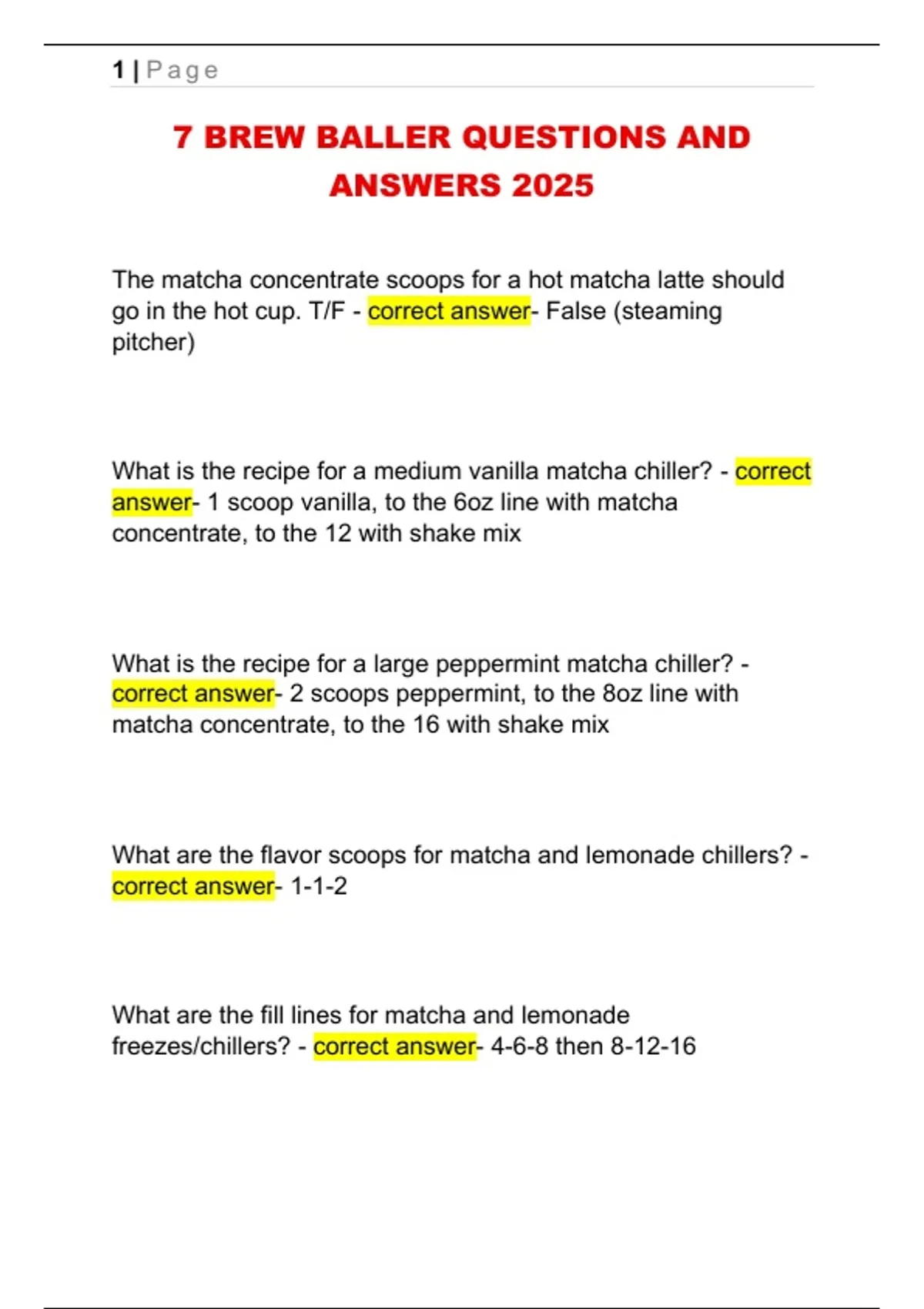 1 | Page

7 BREW BALLER QUESTIONS AND ANSWERS 2025

The matcha concentrate scoops for a hot matcha latte should go in the hot cup. T/F - correct answer- False (steaming pitcher)

What is the recipe for a medium vanilla matcha chiller? - correct answer- 1 scoop vanilla, to the 6oz line with matcha concentrate, to the 12 with shake mix

What is the recipe for a large peppermint matcha chiller? - correct answer- 2 scoops peppermint, to the 8oz line with matcha concentrate, to the 16 with shake mix

What are the flavor scoops for matcha and lemonade chillers? - correct answer- 1-1-2

What are the fill lines for matcha and lemonade freezes/chillers? - correct answer- 4-6-8 then 8-12-16